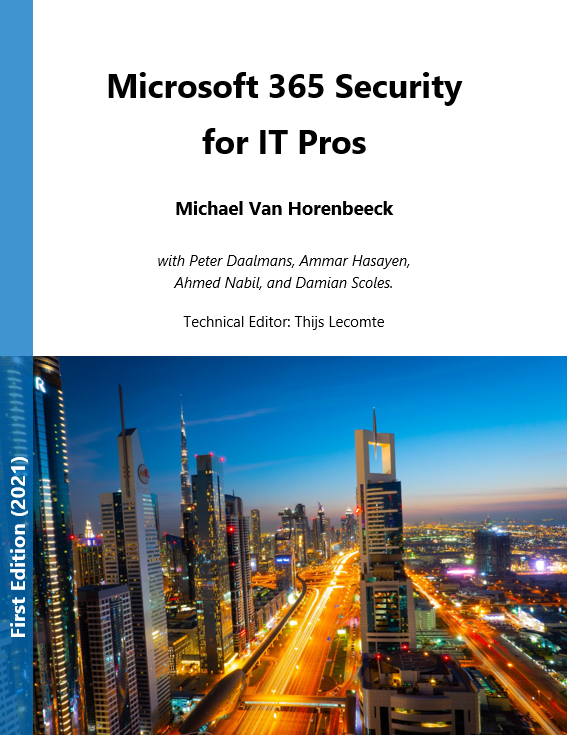 Microsoft 365 Security for IT Pros

Michael Van Horenbeeck

with Peter Daalmans, Ammar Hasayen, Ahmed Nabil, and Damian Scoles.

Technical Editor: Thijs Lecomte

First Edition (2021)